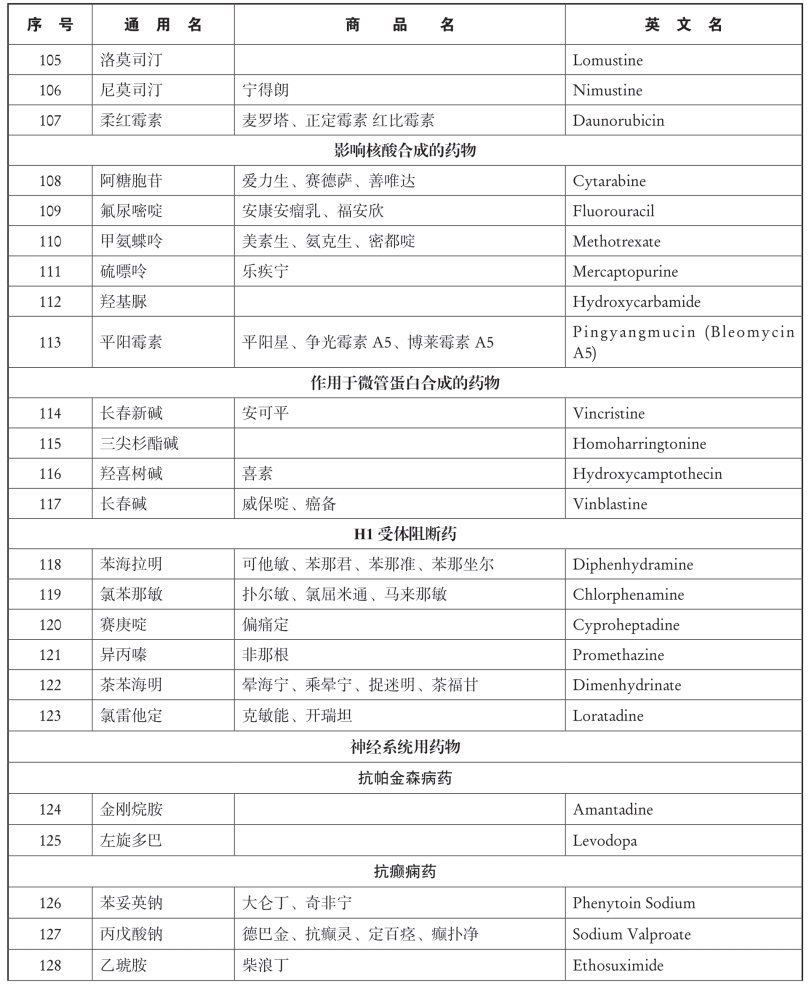 | 序　号 | 通　用　名 | 商　　品　　名 | 英　文　名 |
|---|---|---|---|
| 105 | 洛莫司汀 | | Lomustine |
| 106 | 尼莫司汀 | 宁得朗 | Nimustine |
| 107 | 柔红霉素 | 麦罗塔、正定霉素 红比霉素 | Daunorubicin |
| 影响核酸合成的药物 | | | |
| 108 | 阿糖胞苷 | 爱力生、赛德萨、善唯达 | Cytarabine |
| 109 | 氟尿嘧啶 | 安康安瘤乳、福安欣 | Fluorouracil |
| 110 | 甲氨蝶呤 | 美素生、氨克生、密都啶 | Methotrexate |
| 111 | 硫嘌呤 | 乐疾宁 | Mercaptopurine |
| 112 | 羟基脲 | | Hydroxycarbamide |
| 113 | 平阳霉素 | 平阳星、争光霉素 A5、博莱霉素 A5 | Pingyangmucin (Bleomycin A5) |
| 作用于微管蛋白合成的药物 | | | |
| 114 | 长春新碱 | 安可平 | Vincristine |
| 115 | 三尖杉酯碱 | | Homoharringtonine |
| 116 | 羟喜树碱 | 喜素 | Hydroxycamptothecin |
| 117 | 长春碱 | 威保啶、癌备 | Vinblastine |
| H1 受体阻断药 | | | |
| 118 | 苯海拉明 | 可他敏、苯那君、苯那准、苯那坐尔 | Diphenhydramine |
| 119 | 氯苯那敏 | 扑尔敏、氯屈米通、马来那敏 | Chlorphenamine |
| 120 | 赛庚啶 | 偏痛定 | Cyproheptadine |
| 121 | 异丙嗪 | 非那根 | Promethazine |
| 122 | 茶苯海明 | 晕海宁、乘晕宁、捉迷明、茶福甘 | Dimenhydrinate |
| 123 | 氯雷他定 | 克敏能、开瑞坦 | Loratadine |
| 神经系统用药物 | | | |
| 抗帕金森病药 | | | |
| 124 | 金刚烷胺 | | Amantadine |
| 125 | 左旋多巴 | | Levodopa |
| 抗癫痫药 | | | |
| 126 | 苯妥英钠 | 大仑丁、奇非宁 | Phenytoin Sodium |
| 127 | 丙戊酸钠 | 德巴金、抗癫灵、定百痉、癫扑净 | Sodium Valproate |
| 128 | 乙琥胺 | 柴浪丁 | Ethosuximide |